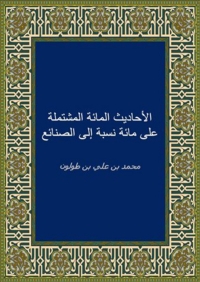 الأحاديث المائة المشتملة على مائة نسبة إلى الصنائع

محمد بن علي بن طولون